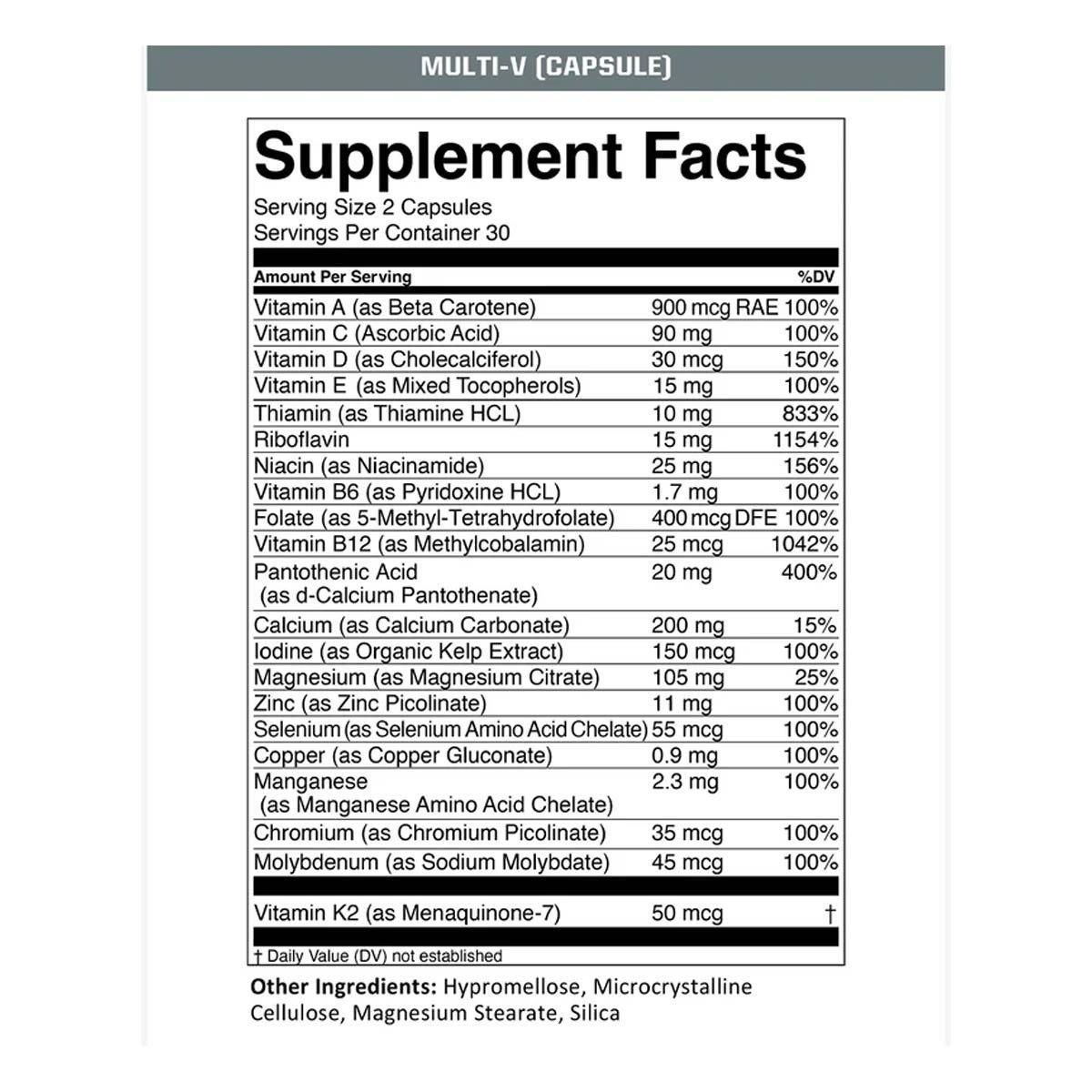 MULTI-V (CAPSULE)

Supplement Facts

Serving Size 2 Capsules
Servings Per Container 30

| Amount Per Serving | | %DV |
|---|---|---|
| Vitamin A (as Beta Carotene) | 900 mcg RAE | 100% |
| Vitamin C (Ascorbic Acid) | 90 mg | 100% |
| Vitamin D (as Cholecalciferol) | 30 mcg | 150% |
| Vitamin E (as Mixed Tocopherols) | 15 mg | 100% |
| Thiamin (as Thiamine HCL) | 10 mg | 833% |
| Riboflavin | 15 mg | 1154% |
| Niacin (as Niacinamide) | 25 mg | 156% |
| Vitamin B6 (as Pyridoxine HCL) | 1.7 mg | 100% |
| Folate (as 5-Methyl-Tetrahydrofolate) | 400 mcg DFE | 100% |
| Vitamin B12 (as Methylcobalamin) | 25 mcg | 1042% |
| Pantothenic Acid (as d-Calcium Pantothenate) | 20 mg | 400% |
| Calcium (as Calcium Carbonate) | 200 mg | 15% |
| Iodine (as Organic Kelp Extract) | 150 mcg | 100% |
| Magnesium (as Magnesium Citrate) | 105 mg | 25% |
| Zinc (as Zinc Picolinate) | 11 mg | 100% |
| Selenium (as Selenium Amino Acid Chelate) | 55 mcg | 100% |
| Copper (as Copper Gluconate) | 0.9 mg | 100% |
| Manganese (as Manganese Amino Acid Chelate) | 2.3 mg | 100% |
| Chromium (as Chromium Picolinate) | 35 mcg | 100% |
| Molybdenum (as Sodium Molybdate) | 45 mcg | 100% |
| Vitamin K2 (as Menaquinone-7) | 50 mcg | † |

† Daily Value (DV) not established

Other Ingredients: Hypromellose, Microcrystalline Cellulose, Magnesium Stearate, Silica